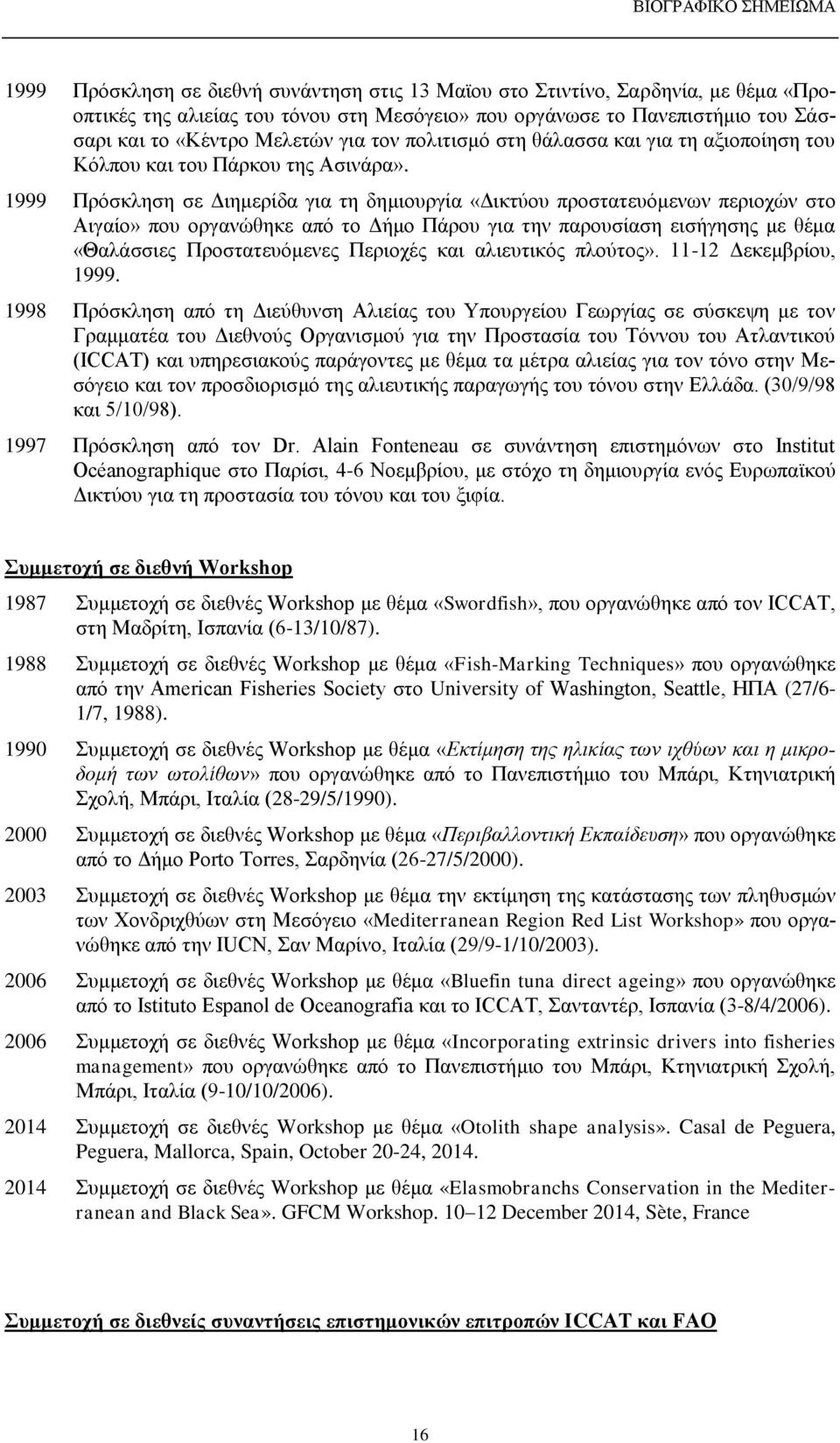 ΒΙΟΓΡΑΦΙΚΟ ΣΗΜΕΙΩΜΑ

1999 Πρόσκληση σε διεθνή συνάντηση στις 13 Μαϊου στο Στιντίνο, Σαρδηνία, με θέμα «Προοπτικές της αλιείας του τόνου στη Μεσόγειο» που οργάνωσε το Πανεπιστήμιο του Σάσσαρι και το «Κέντρο Μελετών για τον πολιτισμό στη θάλασσα και για τη αξιοποίηση του Κόλπου και του Πάρκου της Ασινάρα».

1999 Πρόσκληση σε Διημερίδα για τη δημιουργία «Δικτύου προστατευόμενων περιοχών στο Αιγαίο» που οργανώθηκε από το Δήμο Πάρου για την παρουσίαση εισήγησης με θέμα «Θαλάσσιες Προστατευόμενες Περιοχές και αλιευτικός πλούτος». 11-12 Δεκεμβρίου, 1999.

1998 Πρόσκληση από τη Διεύθυνση Αλιείας του Υπουργείου Γεωργίας σε σύσκεψη με τον Γραμματέα του Διεθνούς Οργανισμού για την Προστασία του Τόννου του Ατλαντικού (ICCAT) και υπηρεσιακούς παράγοντες με θέμα τα μέτρα αλιείας για τον τόνο στην Μεσόγειο και τον προσδιορισμό της αλιευτικής παραγωγής του τόνου στην Ελλάδα. (30/9/98 και 5/10/98).

1997 Πρόσκληση από τον Dr. Alain Fonteneau σε συνάντηση επιστημόνων στο Institut Océanographique στο Παρίσι, 4-6 Νοεμβρίου, με στόχο τη δημιουργία ενός Ευρωπαϊκού Δικτύου για τη προστασία του τόνου και του ξιφία.

Συμμετοχή σε διεθνή Workshop

1987 Συμμετοχή σε διεθνές Workshop με θέμα «Swordfish», που οργανώθηκε από τον ICCAT, στη Μαδρίτη, Ισπανία (6-13/10/87).

1988 Συμμετοχή σε διεθνές Workshop με θέμα «Fish-Marking Techniques» που οργανώθηκε από την American Fisheries Society στο University of Washington, Seattle, ΗΠΑ (27/6-1/7, 1988).

1990 Συμμετοχή σε διεθνές Workshop με θέμα «Εκτίμηση της ηλικίας των ιχθύων και η μικροδομή των ωτολίθων» που οργανώθηκε από το Πανεπιστήμιο του Μπάρι, Κτηνιατρική Σχολή, Μπάρι, Ιταλία (28-29/5/1990).

2000 Συμμετοχή σε διεθνές Workshop με θέμα «Περιβαλλοντική Εκπαίδευση» που οργανώθηκε από το Δήμο Porto Torres, Σαρδηνία (26-27/5/2000).

2003 Συμμετοχή σε διεθνές Workshop με θέμα την εκτίμηση της κατάστασης των πληθυσμών των Χονδριχθύων στη Μεσόγειο «Mediterranean Region Red List Workshop» που οργανώθηκε από την IUCN, Σαν Μαρίνο, Ιταλία (29/9-1/10/2003).

2006 Συμμετοχή σε διεθνές Workshop με θέμα «Bluefin tuna direct ageing» που οργανώθηκε από το Istituto Espanol de Oceanografia και το ICCAT, Σανταντέρ, Ισπανία (3-8/4/2006).

2006 Συμμετοχή σε διεθνές Workshop με θέμα «Incorporating extrinsic drivers into fisheries management» που οργανώθηκε από το Πανεπιστήμιο του Μπάρι, Κτηνιατρική Σχολή, Μπάρι, Ιταλία (9-10/10/2006).

2014 Συμμετοχή σε διεθνές Workshop με θέμα «Otolith shape analysis». Casal de Peguera, Peguera, Mallorca, Spain, October 20-24, 2014.

2014 Συμμετοχή σε διεθνές Workshop με θέμα «Elasmobranchs Conservation in the Mediterranean and Black Sea». GFCM Workshop. 10–12 December 2014, Sète, France

Συμμετοχή σε διεθνείς συναντήσεις επιστημονικών επιτροπών ICCAT και FAO

16